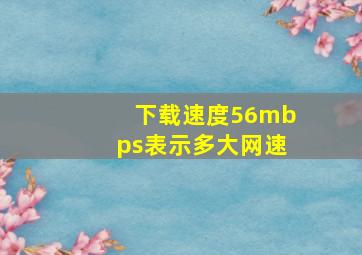 下载速度56mbps表示多大网速